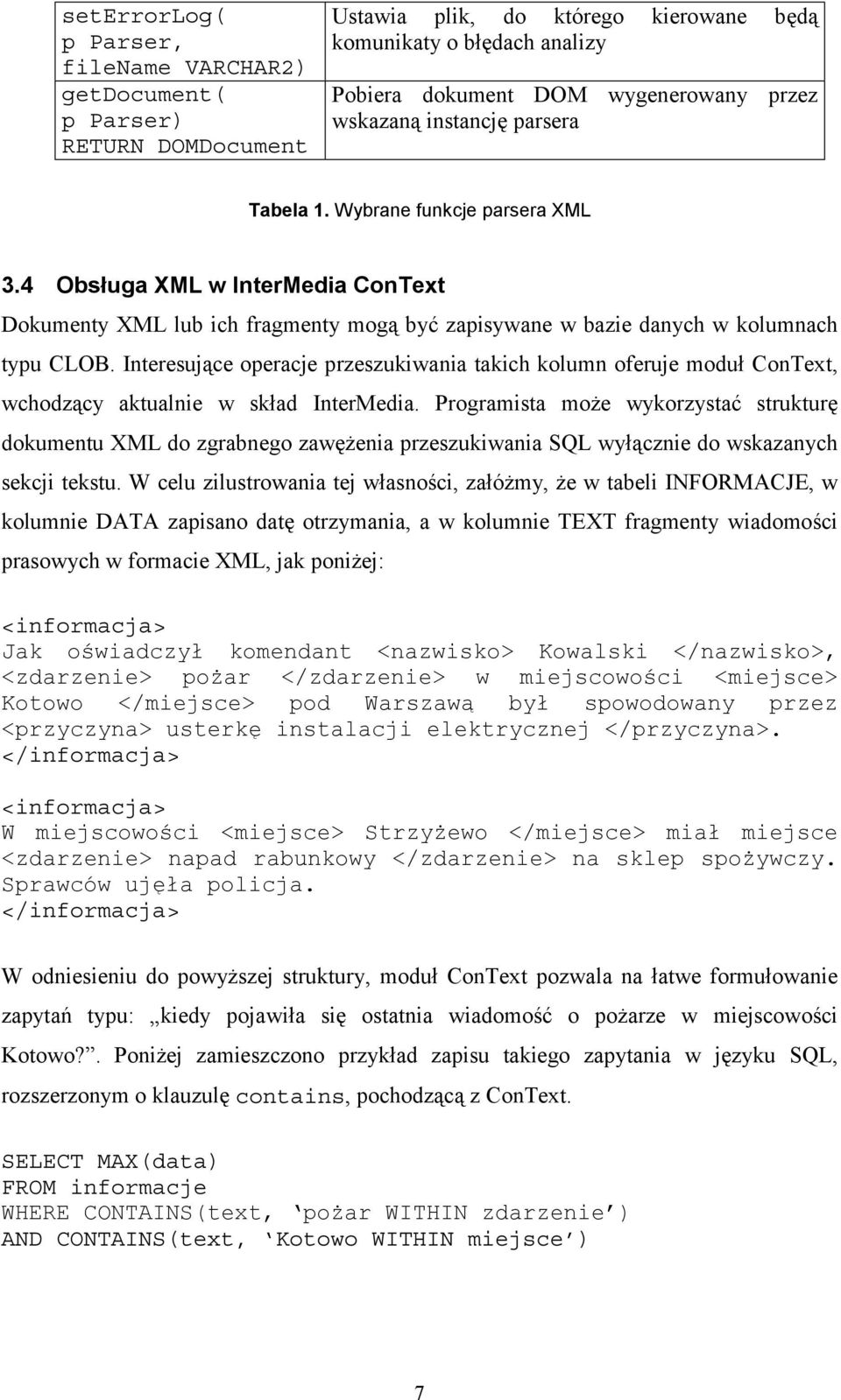 | setErrorLog( p Parser, fileName VARCHAR2) | Ustawia plik, do którego kierowane będą komunikaty o błędach analizy |
|---|---|
| getDocument( p Parser) RETURN DOMDocument | Pobiera dokument DOM wygenerowany przez wskazaną instancję parsera |

Tabela 1. Wybrane funkcje parsera XML

3.4 Obsługa XML w InterMedia ConText

Dokumenty XML lub ich fragmenty mogą być zapisywane w bazie danych w kolumnach typu CLOB. Interesujące operacje przeszukiwania takich kolumn oferuje moduł ConText, wchodzący aktualnie w skład InterMedia. Programista może wykorzystać strukturę dokumentu XML do zgrabnego zawężenia przeszukiwania SQL wyłącznie do wskazanych sekcji tekstu. W celu zilustrowania tej własności, załóżmy, że w tabeli INFORMACJE, w kolumnie DATA zapisano datę otrzymania, a w kolumnie TEXT fragmenty wiadomości prasowych w formacie XML, jak poniżej:

<informacja>
Jak oświadczył komendant <nazwisko> Kowalski </nazwisko>, <zdarzenie> pożar </zdarzenie> w miejscowości <miejsce> Kotowo </miejsce> pod Warszawą był spowodowany przez <przyczyna> usterkę instalacji elektrycznej </przyczyna>.
</informacja>

<informacja>
W miejscowości <miejsce> Strzyżewo </miejsce> miał miejsce <zdarzenie> napad rabunkowy </zdarzenie> na sklep spożywczy. Sprawców ujęła policja.
</informacja>

W odniesieniu do powyższej struktury, moduł ConText pozwala na łatwe formułowanie zapytań typu: „kiedy pojawiła się ostatnia wiadomość o pożarze w miejscowości Kotowo?”. Poniżej zamieszczono przykład zapisu takiego zapytania w języku SQL, rozszerzonym o klauzulę contains, pochodzącą z ConText.

SELECT MAX(data)
FROM informacje
WHERE CONTAINS(text, ‘pożar WITHIN zdarzenie’)
AND CONTAINS(text, ‘Kotowo WITHIN miejsce’)

7